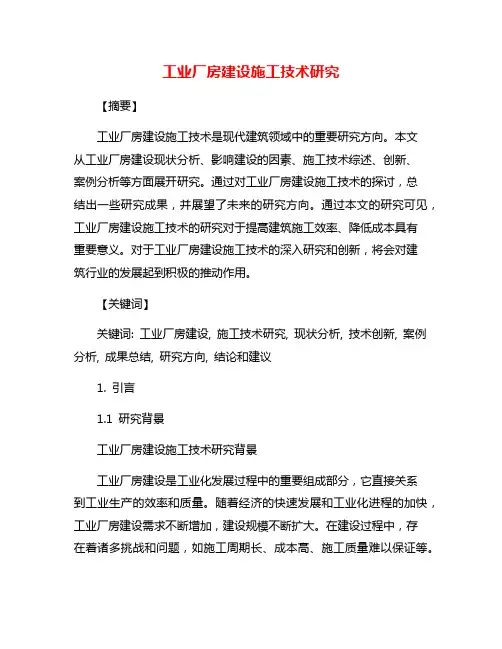 工业厂房建设施工技术研究

【摘要】

工业厂房建设施工技术是现代建筑领域中的重要研究方向。本文从工业厂房建设现状分析、影响建设的因素、施工技术综述、创新、案例分析等方面展开研究。通过对工业厂房建设施工技术的探讨，总结出一些研究成果，并展望了未来的研究方向。通过本文的研究可见，工业厂房建设施工技术的研究对于提高建筑施工效率、降低成本具有重要意义。对于工业厂房建设施工技术的深入研究和创新，将会对建筑行业的发展起到积极的推动作用。

【关键词】

关键词: 工业厂房建设, 施工技术研究, 现状分析, 技术创新, 案例分析, 成果总结, 研究方向, 结论和建议

1. 引言

1.1 研究背景

工业厂房建设施工技术研究背景

工业厂房建设是工业化发展过程中的重要组成部分，它直接关系到工业生产的效率和质量。随着经济的快速发展和工业化进程的加快，工业厂房建设需求不断增加，建设规模不断扩大。在建设过程中，存在着诸多挑战和问题，如施工周期长、成本高、施工质量难以保证等。